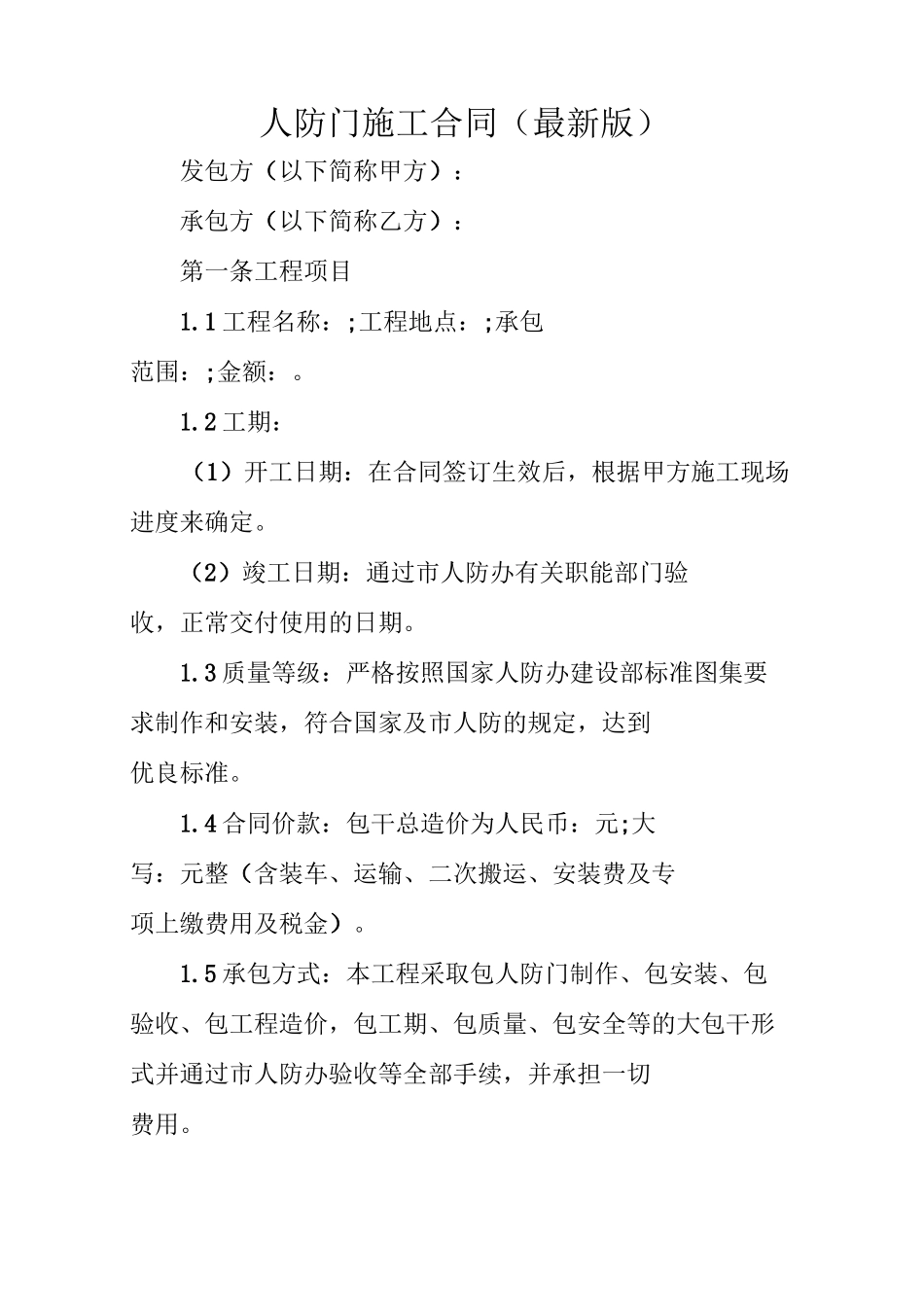 人防门施工合同（最新版）

发包方（以下简称甲方）：

承包方（以下简称乙方）：

第一条工程项目

1.1工程名称：;工程地点：;承包范围：;金额：。

1.2工期：

（1）开工日期：在合同签订生效后，根据甲方施工现场进度来确定。

（2）竣工日期：通过市人防办有关职能部门验收，正常交付使用的日期。

1.3质量等级：严格按照国家人防办建设部标准图集要求制作和安装，符合国家及市人防的规定，达到优良标准。

1.4合同价款：包干总造价为人民币：元;大写：元整（含装车、运输、二次搬运、安装费及专项上缴费用及税金）。

1.5承包方式：本工程采取包人防门制作、包安装、包验收、包工程造价，包工期、包质量、包安全等的大包干形式并通过市人防办验收等全部手续，并承担一切费用。